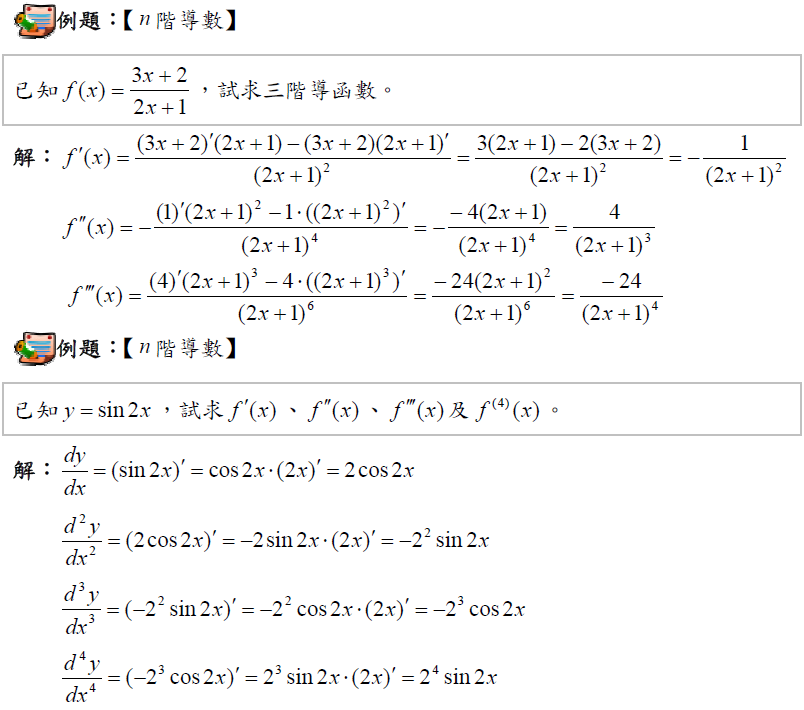 例題：【$n$階導數】

已知$f(x)=\frac{3x+2}{2x+1}$，試求三階導函數。

解：$f'(x)=\frac{(3x+2)'(2x+1)-(3x+2)(2x+1)'}{(2x+1)^2}=\frac{3(2x+1)-2(3x+2)}{(2x+1)^2}=-\frac{1}{(2x+1)^2}$

$f''(x)=-\frac{(1)'(2x+1)^2-1\cdot((2x+1)^2)'}{(2x+1)^4}=-\frac{-4(2x+1)}{(2x+1)^4}=\frac{4}{(2x+1)^3}$

$f'''(x)=\frac{(4)'(2x+1)^3-4\cdot((2x+1)^3)'}{(2x+1)^6}=\frac{-24(2x+1)^2}{(2x+1)^6}=\frac{-24}{(2x+1)^4}$

例題：【$n$階導數】

已知$y=\sin 2x$，試求$f'(x)$、$f''(x)$、$f'''(x)$及$f^{(4)}(x)$。

解：$\frac{dy}{dx}=(\sin 2x)'=\cos 2x\cdot(2x)'=2\cos 2x$

$\frac{d^2y}{dx^2}=(2\cos 2x)'=-2\sin 2x\cdot(2x)'=-2^2\sin 2x$

$\frac{d^3y}{dx^3}=(-2^2\sin 2x)'=-2^2\cos 2x\cdot(2x)'=-2^3\cos 2x$

$\frac{d^4y}{dx^4}=(-2^3\cos 2x)'=2^3\sin 2x\cdot(2x)'=2^4\sin 2x$